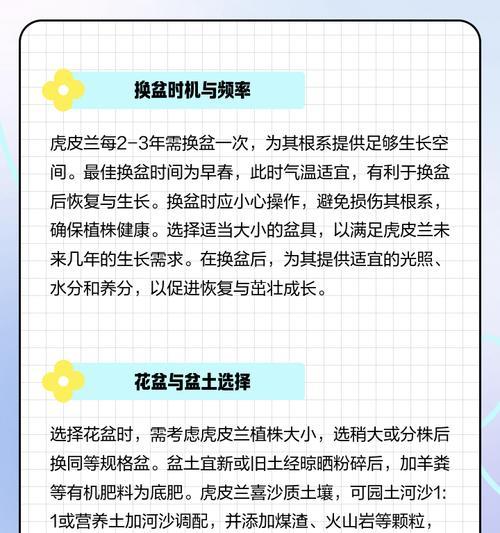 换盆时机与频率

虎皮兰每2-3年需换盆一次，为其根系提供足够生长空间。最佳换盆时间为早春，此时气温适宜，有利于换盆后恢复与生长。换盆时应小心操作，避免损伤其根系，确保植株健康。选择适当大小的盆具，以满足虎皮兰未来几年的生长需求。在换盆后，为其提供适宜的光照、水分和养分，以促进恢复与茁壮成长。

花盆与盆土选择

选择花盆时，需考虑虎皮兰植株大小，选稍大或分株后换同等规格盆。盆土宜新或旧土经晾晒粉碎后，加羊粪等有机肥料为底肥。虎皮兰喜沙质土壤，可园土河沙1:1或营养土加河沙调配，并添加煤渣、火山岩等颗粒，